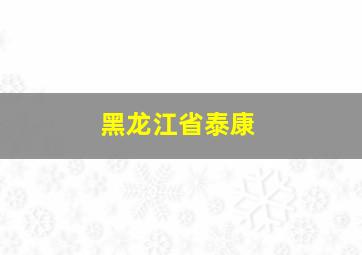 黑龙江省泰康